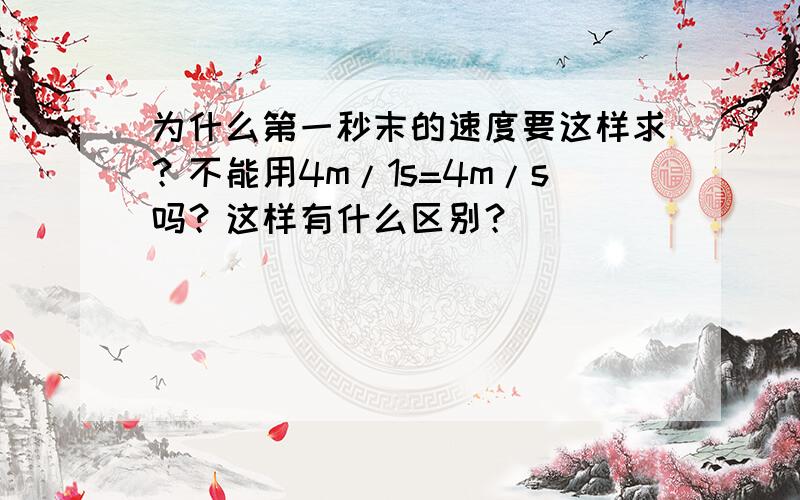 为什么第一秒末的速度要这样求？不能用4m/1s=4m/s吗？这样有什么区别？